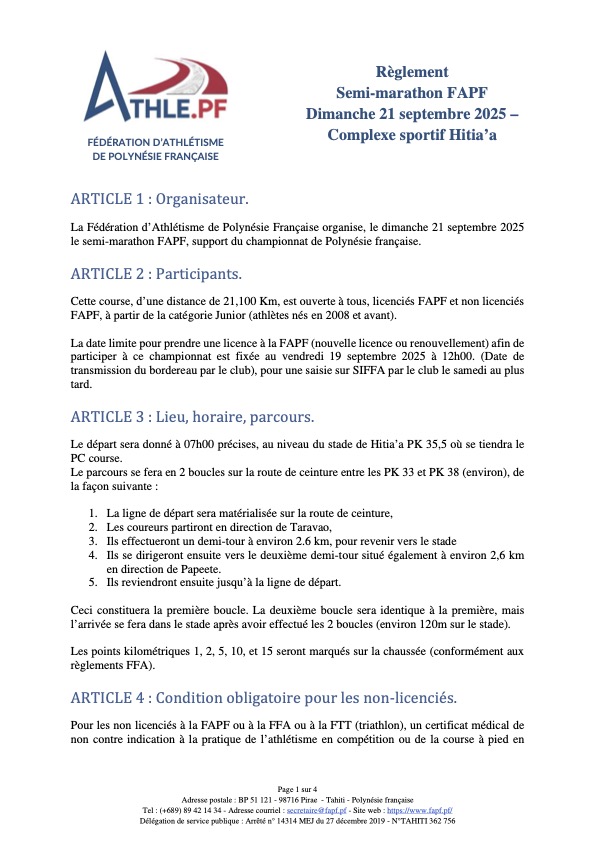 ATHLE.PF
FÉDÉRATION D'ATHLÉTISME DE POLYNÉSIE FRANÇAISE

Règlement
Semi-marathon FAPF
Dimanche 21 septembre 2025 –
Complexe sportif Hitia'a

ARTICLE 1 : Organisateur.

La Fédération d'Athlétisme de Polynésie Française organise, le dimanche 21 septembre 2025 le semi-marathon FAPF, support du championnat de Polynésie française.

ARTICLE 2 : Participants.

Cette course, d'une distance de 21,100 Km, est ouverte à tous, licenciés FAPF et non licenciés FAPF, à partir de la catégorie Junior (athlètes nés en 2008 et avant).

La date limite pour prendre une licence à la FAPF (nouvelle licence ou renouvellement) afin de participer à ce championnat est fixée au vendredi 19 septembre 2025 à 12h00. (Date de transmission du bordereau par le club), pour une saisie sur SIFFA par le club le samedi au plus tard.

ARTICLE 3 : Lieu, horaire, parcours.

Le départ sera donné à 07h00 précises, au niveau du stade de Hitia'a PK 35,5 où se tiendra le PC course.
Le parcours se fera en 2 boucles sur la route de ceinture entre les PK 33 et PK 38 (environ), de la façon suivante :

1. La ligne de départ sera matérialisée sur la route de ceinture,
2. Les coureurs partiront en direction de Taravao,
3. Ils effectueront un demi-tour à environ 2.6 km, pour revenir vers le stade
4. Ils se dirigeront ensuite vers le deuxième demi-tour situé également à environ 2,6 km en direction de Papeete.
5. Ils reviendront ensuite jusqu'à la ligne de départ.

Ceci constituera la première boucle. La deuxième boucle sera identique à la première, mais l'arrivée se fera dans le stade après avoir effectué les 2 boucles (environ 120m sur le stade).

Les points kilométriques 1, 2, 5, 10, et 15 seront marqués sur la chaussée (conformément aux règlements FFA).

ARTICLE 4 : Condition obligatoire pour les non-licenciés.

Pour les non licenciés à la FAPF ou à la FFA ou à la FTT (triathlon), un certificat médical de non contre indication à la pratique de l'athlétisme en compétition ou de la course à pied en

Page 1 sur 4
Adresse postale : BP 51 121 - 98716 Pirae - Tahiti - Polynésie française
Tel : (+689) 89 42 14 34 - Adresse courriel : secretaire@fapf.pf - Site web : https://www.fapf.pf/
Délégation de service publique : Arrêté n° 14314 MEJ du 27 décembre 2019 - N°TAHITI 362 756